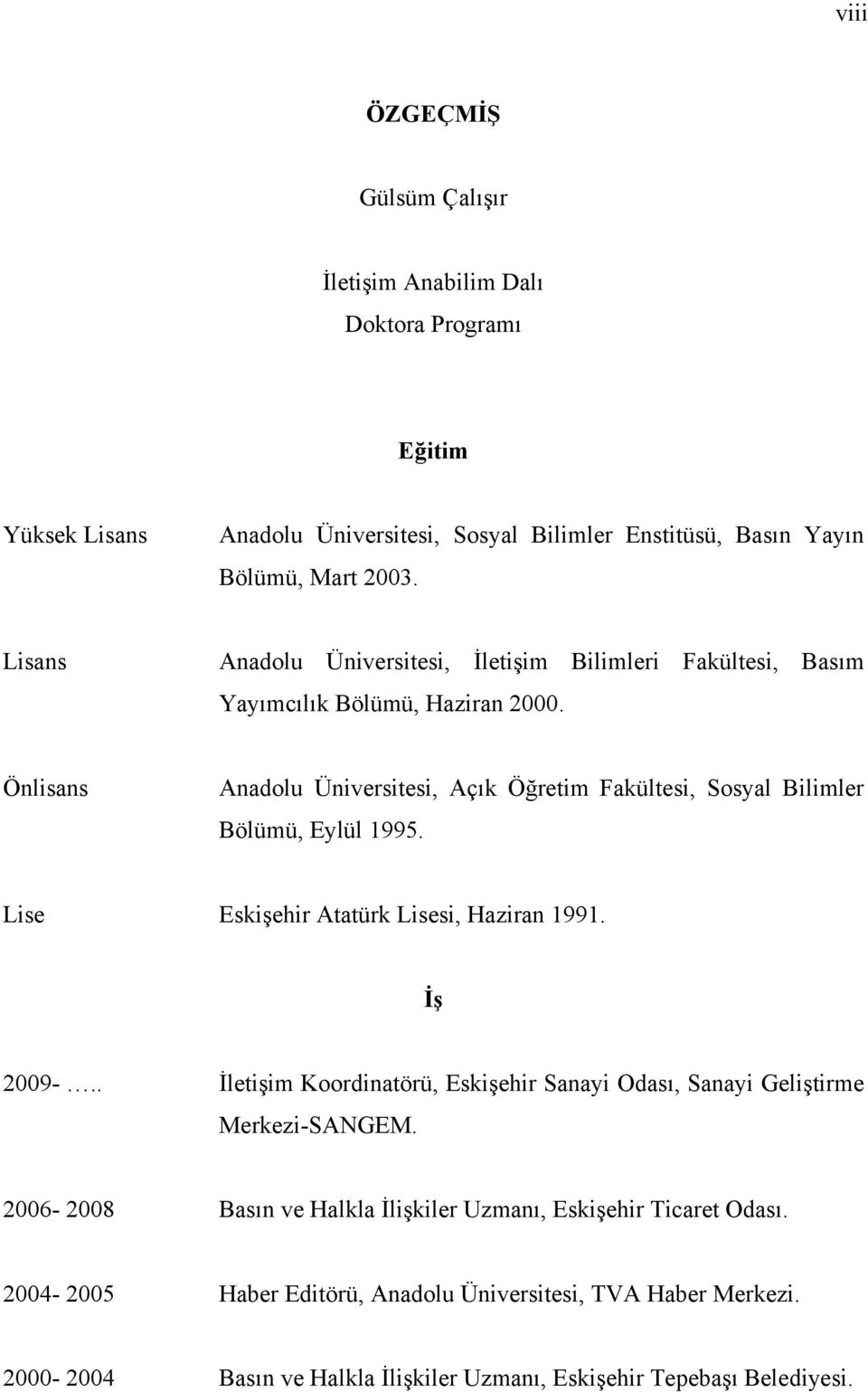 viii

ÖZGEÇMİŞ

Gülsüm Çalışır

İletişim Anabilim Dalı
Doktora Programı

Eğitim

Yüksek Lisans Anadolu Üniversitesi, Sosyal Bilimler Enstitüsü, Basın Yayın Bölümü, Mart 2003.

Lisans Anadolu Üniversitesi, İletişim Bilimleri Fakültesi, Basım Yayımcılık Bölümü, Haziran 2000.

Önlisans Anadolu Üniversitesi, Açık Öğretim Fakültesi, Sosyal Bilimler Bölümü, Eylül 1995.

Lise Eskişehir Atatürk Lisesi, Haziran 1991.

İş

2009- ….. İletişim Koordinatörü, Eskişehir Sanayi Odası, Sanayi Geliştirme Merkezi-SANGEM.

2006- 2008 Basın ve Halkla İlişkiler Uzmanı, Eskişehir Ticaret Odası.

2004- 2005 Haber Editörü, Anadolu Üniversitesi, TVA Haber Merkezi.

2000- 2004 Basın ve Halkla İlişkiler Uzmanı, Eskişehir Tepebaşı Belediyesi.